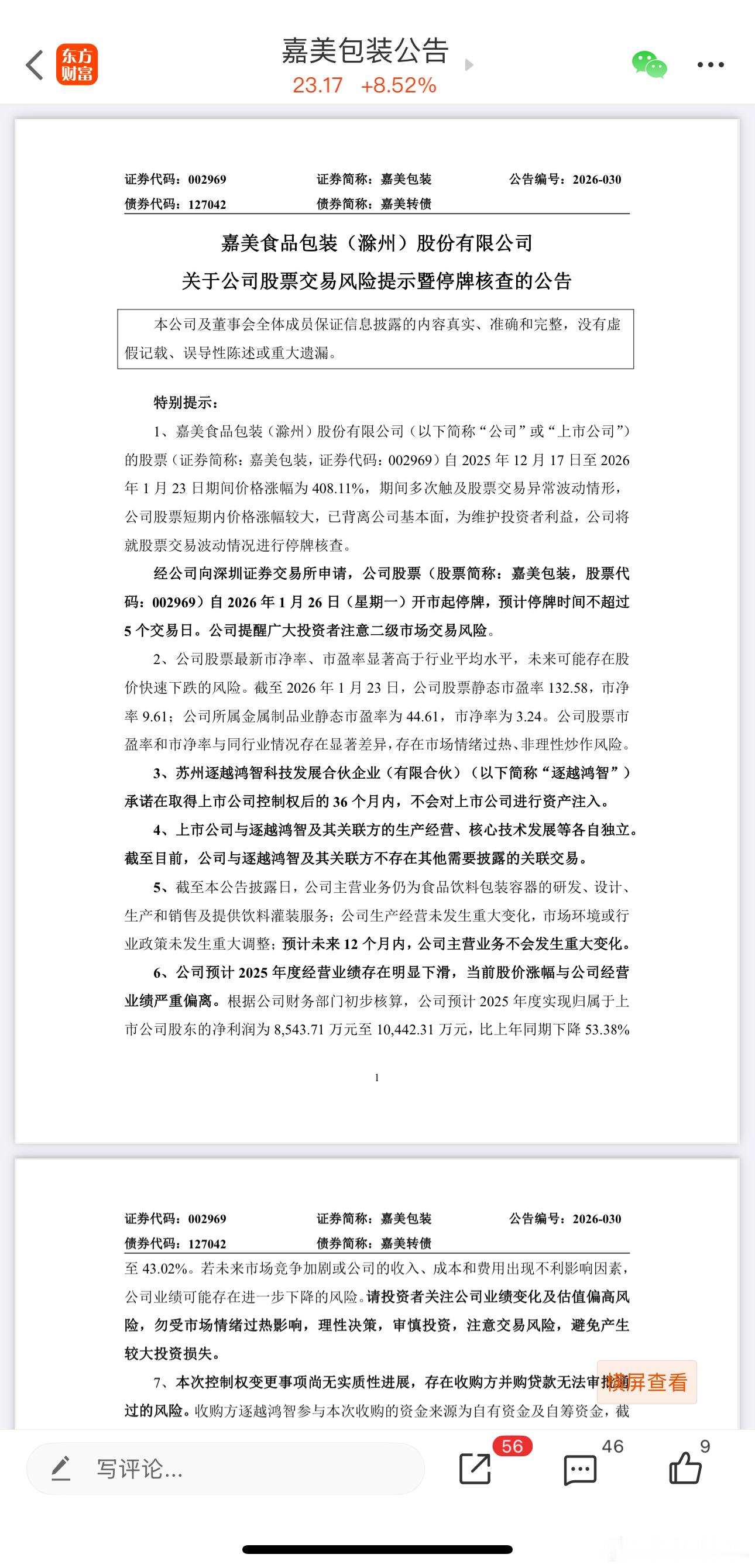 东方财富

嘉美包装公告

23.17 +8.52%

证券代码：002969　　证券简称：嘉美包装　　公告编号：2026-030
债券代码：127042　　债券简称：嘉美转债

嘉美食品包装（滁州）股份有限公司
关于公司股票交易风险提示暨停牌核查的公告

本公司及董事会全体成员保证信息披露的内容真实、准确和完整，没有虚假记载、误导性陈述或重大遗漏。

特别提示：

1、嘉美食品包装（滁州）股份有限公司（以下简称“公司”或“上市公司”）的股票（证券简称：嘉美包装，证券代码：002969）自 2025 年 12 月 17 日至 2026 年 1 月 23 日期间价格涨幅为 408.11%，期间多次触及股票交易异常波动情形，公司股票短期内价格涨幅较大，已背离公司基本面，为维护投资者利益，公司将就股票交易波动情况进行停牌核查。

经公司向深圳证券交易所申请，公司股票（股票简称：嘉美包装，股票代码：002969）自 2026 年 1 月 26 日（星期一）开市起停牌，预计停牌时间不超过 5 个交易日。公司提醒广大投资者注意二级市场交易风险。

2、公司股票最新市净率、市盈率显著高于行业平均水平，未来可能存在股价快速下跌的风险。截至 2026 年 1 月 23 日，公司股票静态市盈率 132.58，市净率 9.61；公司所属金属制品业静态市盈率为 44.61，市净率为 3.24。公司股票市盈率和市净率与同行业情况存在显著差异，存在市场情绪过热、非理性炒作风险。

3、苏州逐越鸿智科技发展合伙企业（有限合伙）（以下简称“逐越鸿智”）承诺在取得上市公司控制权后的 36 个月内，不会对上市公司进行资产注入。

4、上市公司与逐越鸿智及其关联方的生产经营、核心技术发展等各自独立。截至目前，公司与逐越鸿智及其关联方不存在其他需要披露的关联交易。

5、截至本公告披露日，公司主营业务仍为食品饮料包装容器的研发、设计、生产和销售及提供饮料灌装服务；公司生产经营未发生重大变化，市场环境或行业政策未发生重大调整；预计未来 12 个月内，公司主营业务不会发生重大变化。

6、公司预计 2025 年度经营业绩存在明显下滑，当前股价涨幅与公司经营业绩严重偏离。根据公司财务部门初步核算，公司预计 2025 年度实现归属于上市公司股东的净利润为 8,543.71 万元至 10,442.31 万元，比上年同期下降 53.38%

1

证券代码：002969　　证券简称：嘉美包装　　公告编号：2026-030
债券代码：127042　　债券简称：嘉美转债

至 43.02%。若未来市场竞争加剧或公司的收入、成本和费用出现不利影响因素，公司业绩可能存在进一步下降的风险。请投资者关注公司业绩变化及估值偏高风险，勿受市场情绪过热影响，理性决策，审慎投资，注意交易风险，避免产生较大投资损失。

7、本次控制权变更事项尚无实质性进展，存在收购方并购贷款无法审批通过的风险。收购方逐越鸿智参与本次收购的资金来源为自有资金及自筹资金，截

横屏查看

写评论...

56

46

9